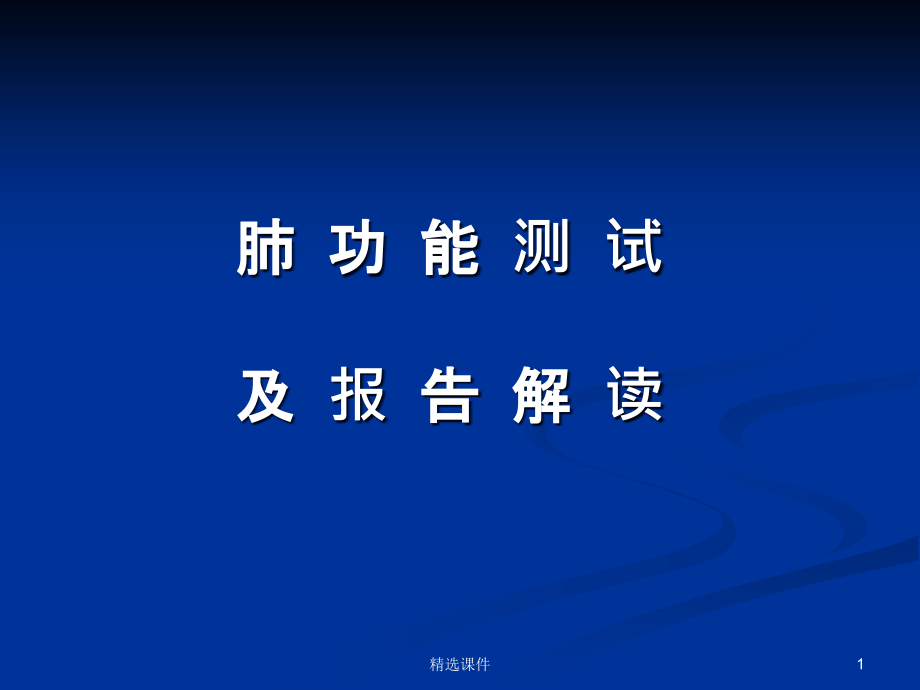 肺 功 能 测 试

及 报 告 解 读

精选课件

1